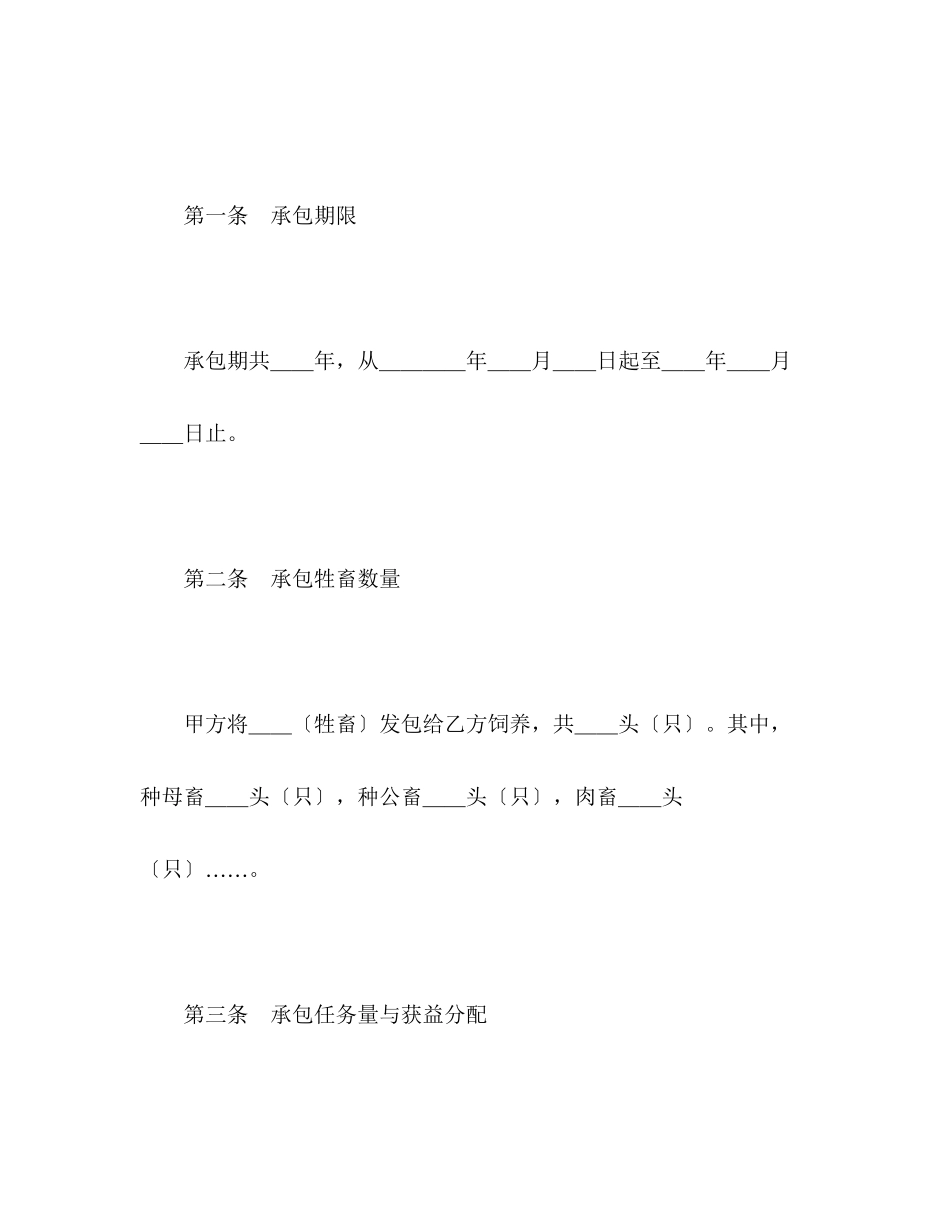 第一条　承包期限

承包期共____年，从________年____月____日起至____年____月____日止。

第二条　承包牲畜数量

甲方将____〔牲畜〕发包给乙方饲养，共____头〔只〕。其中，种母畜____头〔只〕，种公畜____头〔只〕，肉畜____头〔只〕……。

第三条　承包任务量与获益分配